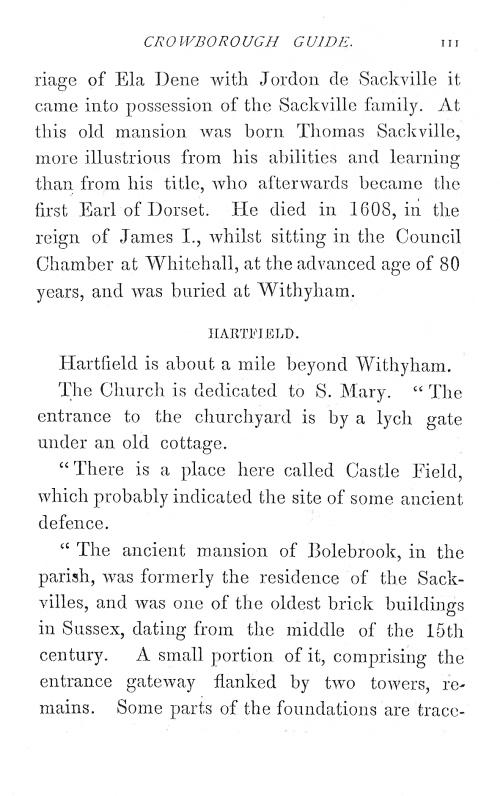 CROWBOROUGH GUIDE. 111

riage of Ela Dene with Jordon de Sackville it came into possession of the Sackville family. At this old mansion was born Thomas Sackville, more illustrious from his abilities and learning than from his title, who afterwards became the first Earl of Dorset. He died in 1608, in the reign of James I., whilst sitting in the Council Chamber at Whitehall, at the advanced age of 80 years, and was buried at Withyham.

HARTFIELD.

Hartfield is about a mile beyond Withyham.

The Church is dedicated to S. Mary. "The entrance to the churchyard is by a lych gate under an old cottage.

"There is a place here called Castle Field, which probably indicated the site of some ancient defence.

"The ancient mansion of Bolebrook, in the parish, was formerly the residence of the Sackvilles, and was one of the oldest brick buildings in Sussex, dating from the middle of the 15th century. A small portion of it, comprising the entrance gateway flanked by two towers, remains. Some parts of the foundations are trace-